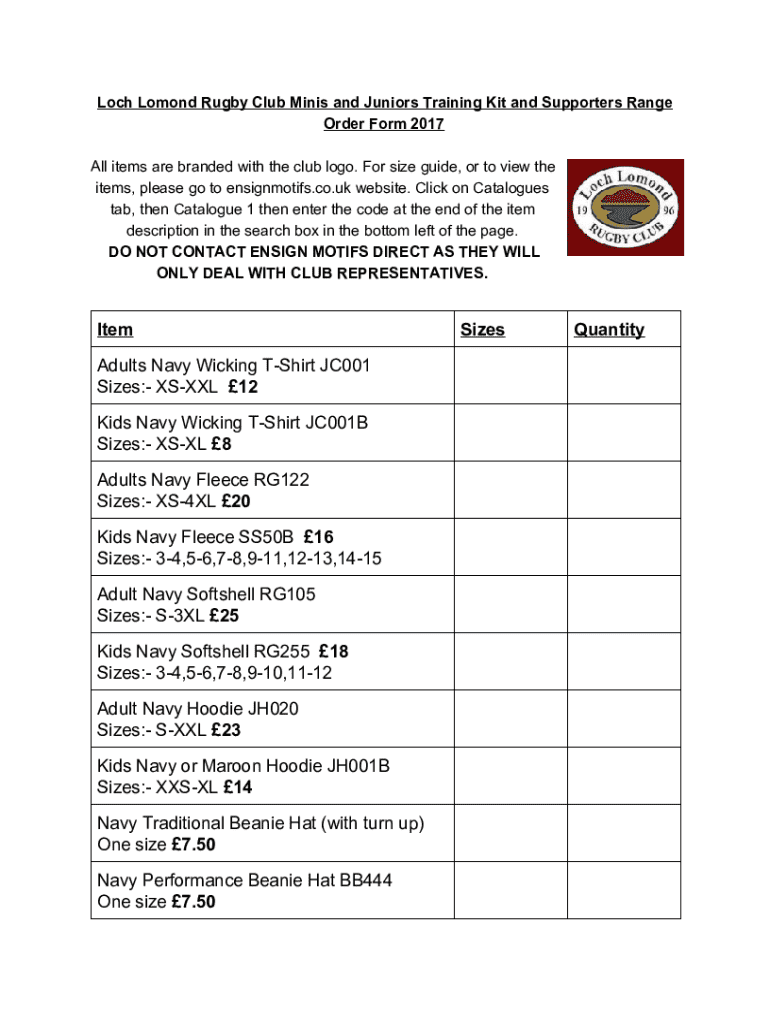 Loch Lomond Rugby Club Minis and Juniors Training Kit and Supporters Range Order Form 2017

All items are branded with the club logo. For size guide, or to view the items, please go to ensignmotifs.co.uk website. Click on Catalogues tab, then Catalogue 1 then enter the code at the end of the item description in the search box in the bottom left of the page.
DO NOT CONTACT ENSIGN MOTIFS DIRECT AS THEY WILL ONLY DEAL WITH CLUB REPRESENTATIVES.

Loch Lomond 19 96 RUGBY CLUB

| Item | Sizes | Quantity |
|---|---|---|
| Adults Navy Wicking T-Shirt JC001 Sizes:- XS-XXL £12 | | |
| Kids Navy Wicking T-Shirt JC001B Sizes:- XS-XL £8 | | |
| Adults Navy Fleece RG122 Sizes:- XS-4XL £20 | | |
| Kids Navy Fleece SS50B £16 Sizes:- 3-4,5-6,7-8,9-11,12-13,14-15 | | |
| Adult Navy Softshell RG105 Sizes:- S-3XL £25 | | |
| Kids Navy Softshell RG255 £18 Sizes:- 3-4,5-6,7-8,9-10,11-12 | | |
| Adult Navy Hoodie JH020 Sizes:- S-XXL £23 | | |
| Kids Navy or Maroon Hoodie JH001B Sizes:- XXS-XL £14 | | |
| Navy Traditional Beanie Hat (with turn up) One size £7.50 | | |
| Navy Performance Beanie Hat BB444 One size £7.50 | | |